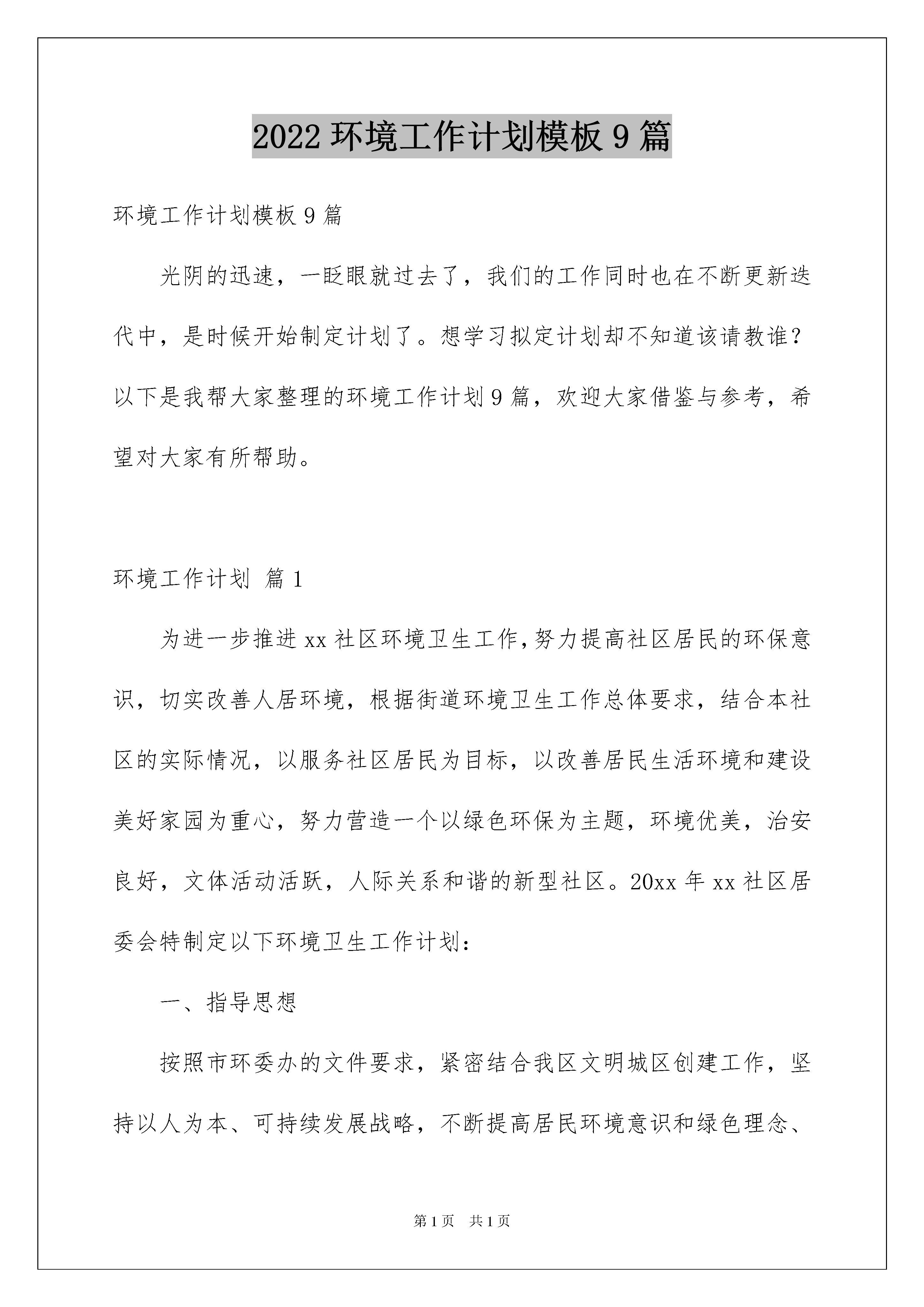 2022 环境工作计划模板 9 篇

环境工作计划模板 9 篇

光阴的迅速，一眨眼就过去了，我们的工作同时也在不断更新迭代中，是时候开始制定计划了。想学习拟定计划却不知道该请教谁？以下是我帮大家整理的环境工作计划 9 篇，欢迎大家借鉴与参考，希望对大家有所帮助。

环境工作计划 篇 1

为进一步推进 xx 社区环境卫生工作,努力提高社区居民的环保意识，切实改善人居环境，根据街道环境卫生工作总体要求，结合本社区的实际情况，以服务社区居民为目标，以改善居民生活环境和建设美好家园为重心，努力营造一个以绿色环保为主题，环境优美，治安良好，文体活动活跃，人际关系和谐的新型社区。20xx 年 xx 社区居委会特制定以下环境卫生工作计划：

一、指导思想

按照市环委办的文件要求，紧密结合我区文明城区创建工作，坚持以人为本、可持续发展战略，不断提高居民环境意识和绿色理念、

第 1 页 共 1 页